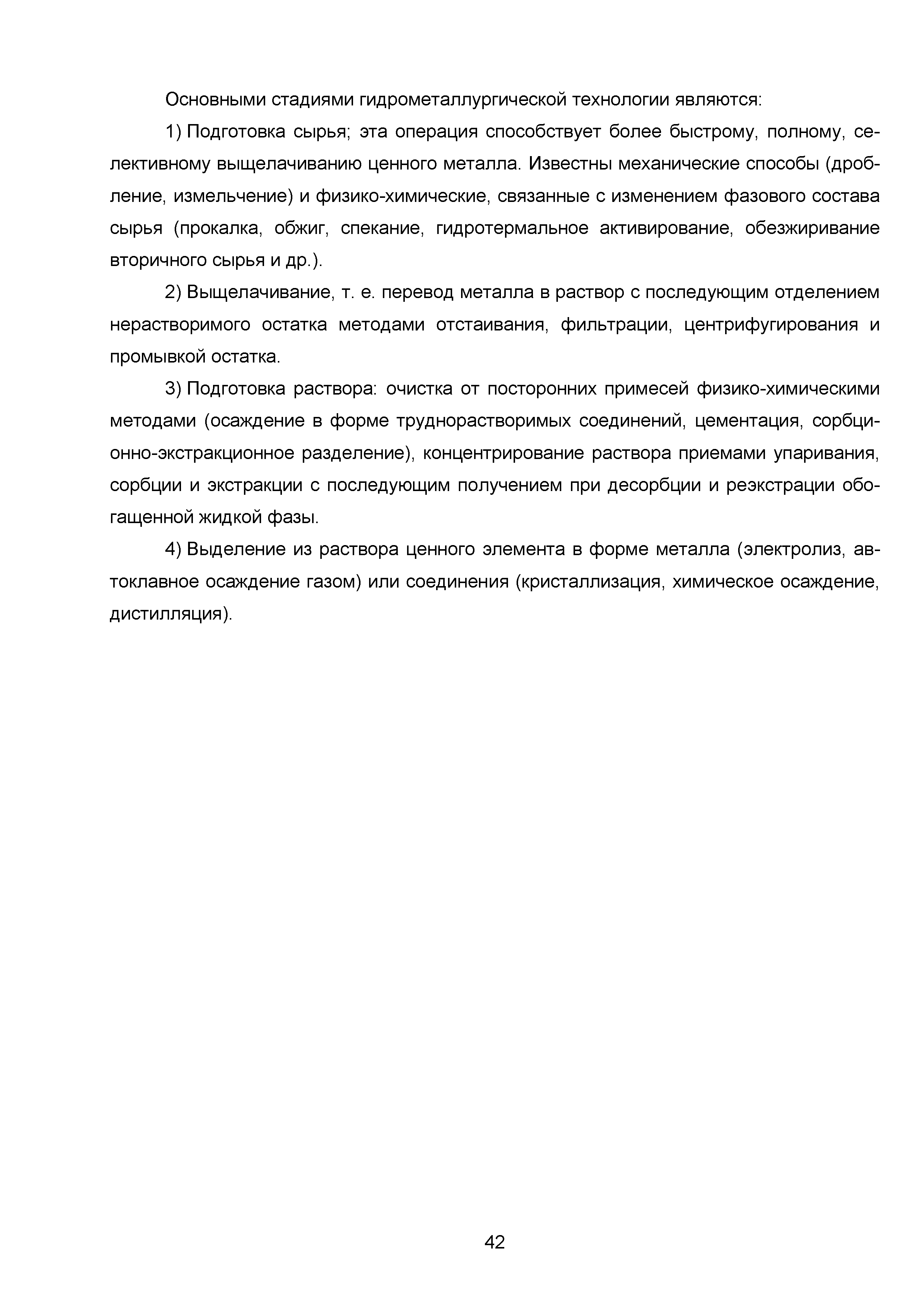 Основными стадиями гидрометаллургической технологии являются:

1) Подготовка сырья; эта операция способствует более быстрому, полному, селективному выщелачиванию ценного металла. Известны механические способы (дробление, измельчение) и физико-химические, связанные с изменением фазового состава сырья (прокалка, обжиг, спекание, гидротермальное активирование, обезжиривание вторичного сырья и др.).

2) Выщелачивание, т. е. перевод металла в раствор с последующим отделением нерастворимого остатка методами отстаивания, фильтрации, центрифугирования и промывкой остатка.

3) Подготовка раствора: очистка от посторонних примесей физико-химическими методами (осаждение в форме труднорастворимых соединений, цементация, сорбционно-экстракционное разделение), концентрирование раствора приемами упаривания, сорбции и экстракции с последующим получением при десорбции и реэкстрации обогащенной жидкой фазы.

4) Выделение из раствора ценного элемента в форме металла (электролиз, автоклавное осаждение газом) или соединения (кристаллизация, химическое осаждение, дистилляция).

42